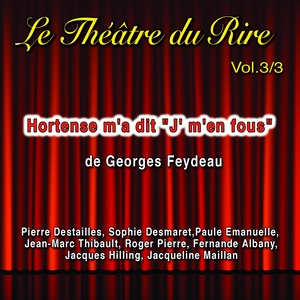 Le Théâtre du Rire

Vol.3/3

Hortense m'a dit "J' m'en fous"

de Georges Feydeau

Pierre Destailles, Sophie Desmaret,Paule Emanuelle, Jean-Marc Thibault, Roger Pierre, Fernande Albany, Jacques Hilling, Jacqueline Maillan